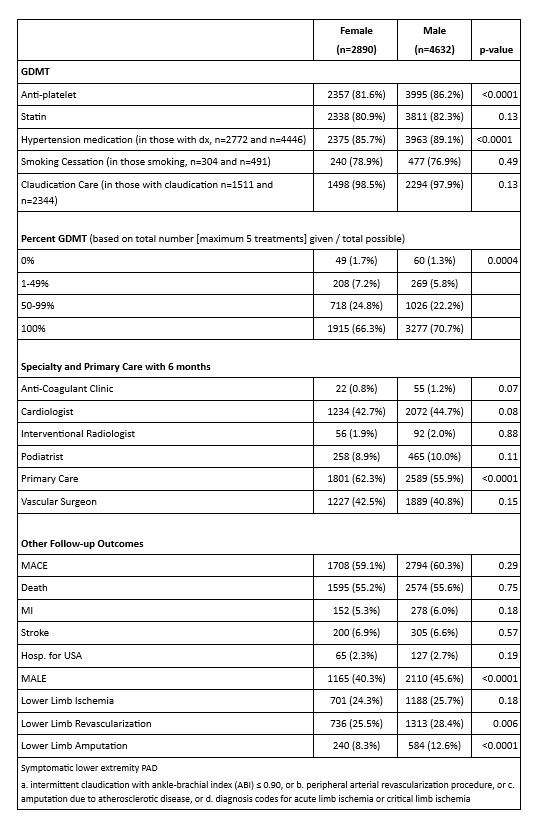 |  | Female (n=2890) | Male (n=4632) | p-value |
|---|---|---|---|
| **GDMT** | | | |
| Anti-platelet | 2357 (81.6%) | 3995 (86.2%) | <0.0001 |
| Statin | 2338 (80.9%) | 3811 (82.3%) | 0.13 |
| Hypertension medication (in those with dx, n=2772 and n=4446) | 2375 (85.7%) | 3963 (89.1%) | <0.0001 |
| Smoking Cessation (in those smoking, n=304 and n=491) | 240 (78.9%) | 477 (76.9%) | 0.49 |
| Claudication Care (in those with claudication n=1511 and n=2344) | 1498 (98.5%) | 2294 (97.9%) | 0.13 |
| **Percent GDMT** (based on total number [maximum 5 treatments] given / total possible) | | | |
| 0% | 49 (1.7%) | 60 (1.3%) | 0.0004 |
| 1-49% | 208 (7.2%) | 269 (5.8%) | |
| 50-99% | 718 (24.8%) | 1026 (22.2%) | |
| 100% | 1915 (66.3%) | 3277 (70.7%) | |
| **Specialty and Primary Care with 6 months** | | | |
| Anti-Coagulant Clinic | 22 (0.8%) | 55 (1.2%) | 0.07 |
| Cardiologist | 1234 (42.7%) | 2072 (44.7%) | 0.08 |
| Interventional Radiologist | 56 (1.9%) | 92 (2.0%) | 0.88 |
| Podiatrist | 258 (8.9%) | 465 (10.0%) | 0.11 |
| Primary Care | 1801 (62.3%) | 2589 (55.9%) | <0.0001 |
| Vascular Surgeon | 1227 (42.5%) | 1889 (40.8%) | 0.15 |
| **Other Follow-up Outcomes** | | | |
| MACE | 1708 (59.1%) | 2794 (60.3%) | 0.29 |
| Death | 1595 (55.2%) | 2574 (55.6%) | 0.75 |
| MI | 152 (5.3%) | 278 (6.0%) | 0.18 |
| Stroke | 200 (6.9%) | 305 (6.6%) | 0.57 |
| Hosp. for USA | 65 (2.3%) | 127 (2.7%) | 0.19 |
| MALE | 1165 (40.3%) | 2110 (45.6%) | <0.0001 |
| Lower Limb Ischemia | 701 (24.3%) | 1188 (25.7%) | 0.18 |
| Lower Limb Revascularization | 736 (25.5%) | 1313 (28.4%) | 0.006 |
| Lower Limb Amputation | 240 (8.3%) | 584 (12.6%) | <0.0001 |

Symptomatic lower extremity PAD

a. intermittent claudication with ankle-brachial index (ABI) ≤ 0.90, or b. peripheral arterial revascularization procedure, or c. amputation due to atherosclerotic disease, or d. diagnosis codes for acute limb ischemia or critical limb ischemia